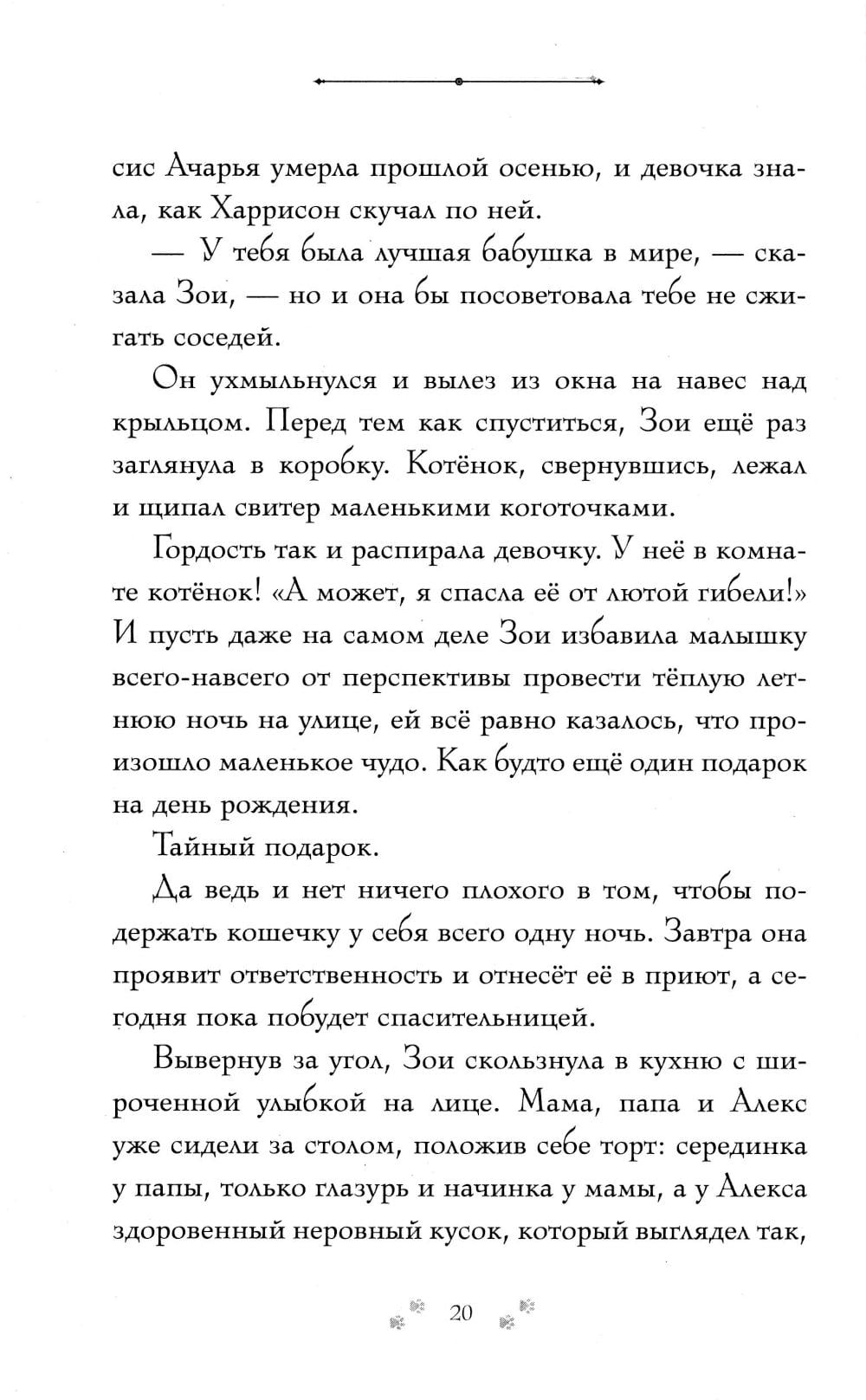 сис Ачарья умерла прошлой осенью, и девочка знала, как Харрисон скучал по ней.

— У тебя была лучшая бабушка в мире, — сказала Зои, — но и она бы посоветовала тебе не сжигать соседей.

Он ухмыльнулся и вылез из окна на навес над крыльцом. Перед тем как спуститься, Зои ещё раз заглянула в коробку. Котёнок, свернувшись, лежал и щипал свитер маленькими коготочками.

Гордость так и распирала девочку. У неё в комнате котёнок! «А может, я спасла её от лютой гибели!» И пусть даже на самом деле Зои избавила малышку всего-навсего от перспективы провести тёплую летнюю ночь на улице, ей всё равно казалось, что произошло маленькое чудо. Как будто ещё один подарок на день рождения.

Тайный подарок.

Да ведь и нет ничего плохого в том, чтобы подержать кошечку у себя всего одну ночь. Завтра она проявит ответственность и отнесёт её в приют, а сегодня пока побудет спасительницей.

Вывернув за угол, Зои скользнула в кухню с широченной улыбкой на лице. Мама, папа и Алекс уже сидели за столом, положив себе торт: серединка у папы, только глазурь и начинка у мамы, а у Алекса здоровенный неровный кусок, который выглядел так,

20